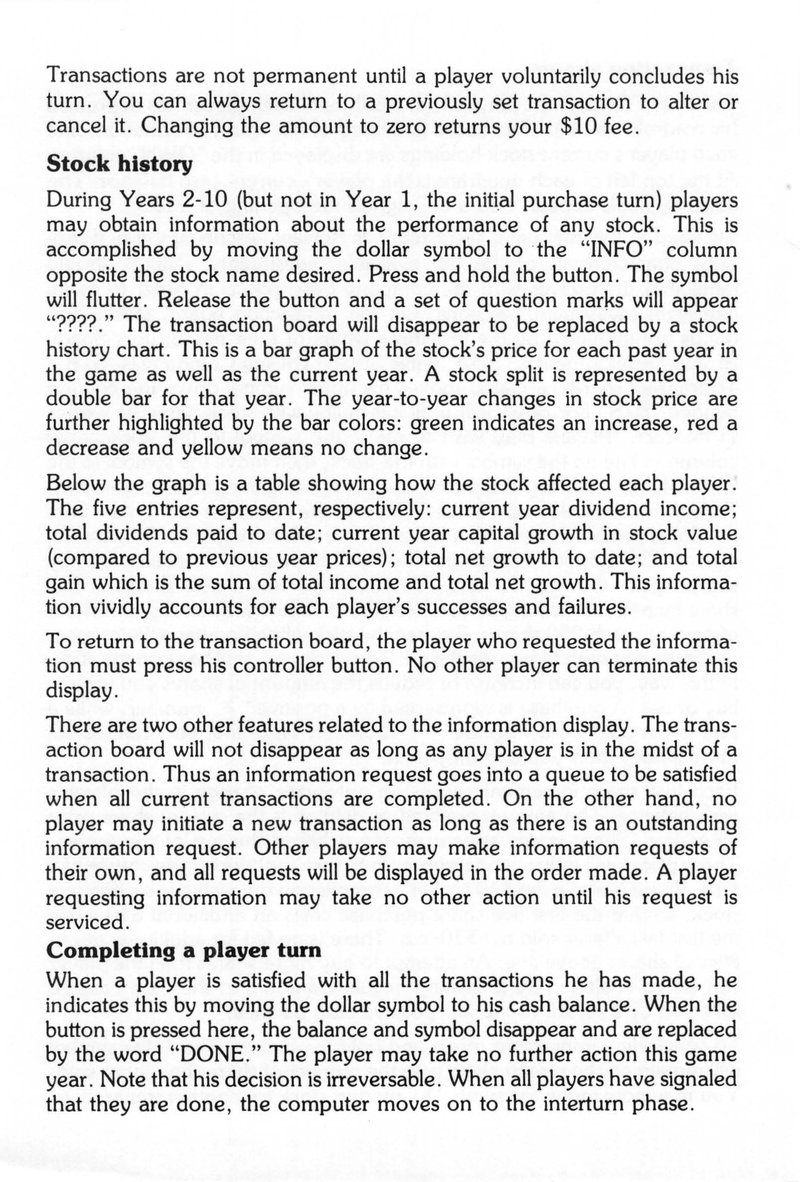 Transactions are not permanent until a player voluntarily concludes his turn. You can always return to a previously set transaction to alter or cancel it. Changing the amount to zero returns your $10 fee.

**Stock history**

During Years 2-10 (but not in Year 1, the initial purchase turn) players may obtain information about the performance of any stock. This is accomplished by moving the dollar symbol to the "INFO" column opposite the stock name desired. Press and hold the button. The symbol will flutter. Release the button and a set of question marks will appear "????." The transaction board will disappear to be replaced by a stock history chart. This is a bar graph of the stock's price for each past year in the game as well as the current year. A stock split is represented by a double bar for that year. The year-to-year changes in stock price are further highlighted by the bar colors: green indicates an increase, red a decrease and yellow means no change.

Below the graph is a table showing how the stock affected each player. The five entries represent, respectively: current year dividend income; total dividends paid to date; current year capital growth in stock value (compared to previous year prices); total net growth to date; and total gain which is the sum of total income and total net growth. This information vividly accounts for each player's successes and failures.

To return to the transaction board, the player who requested the information must press his controller button. No other player can terminate this display.

There are two other features related to the information display. The transaction board will not disappear as long as any player is in the midst of a transaction. Thus an information request goes into a queue to be satisfied when all current transactions are completed. On the other hand, no player may initiate a new transaction as long as there is an outstanding information request. Other players may make information requests of their own, and all requests will be displayed in the order made. A player requesting information may take no other action until his request is serviced.

**Completing a player turn**

When a player is satisfied with all the transactions he has made, he indicates this by moving the dollar symbol to his cash balance. When the button is pressed here, the balance and symbol disappear and are replaced by the word "DONE." The player may take no further action this game year. Note that his decision is irreversable. When all players have signaled that they are done, the computer moves on to the interturn phase.